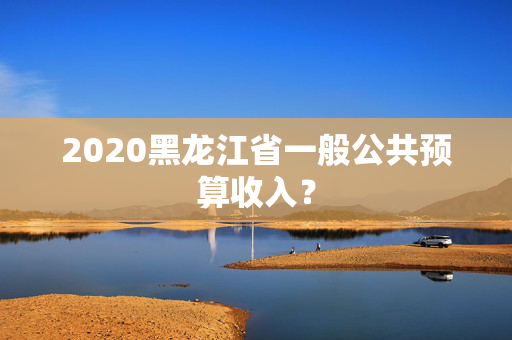 2020黑龙江省一般公共预算收入？